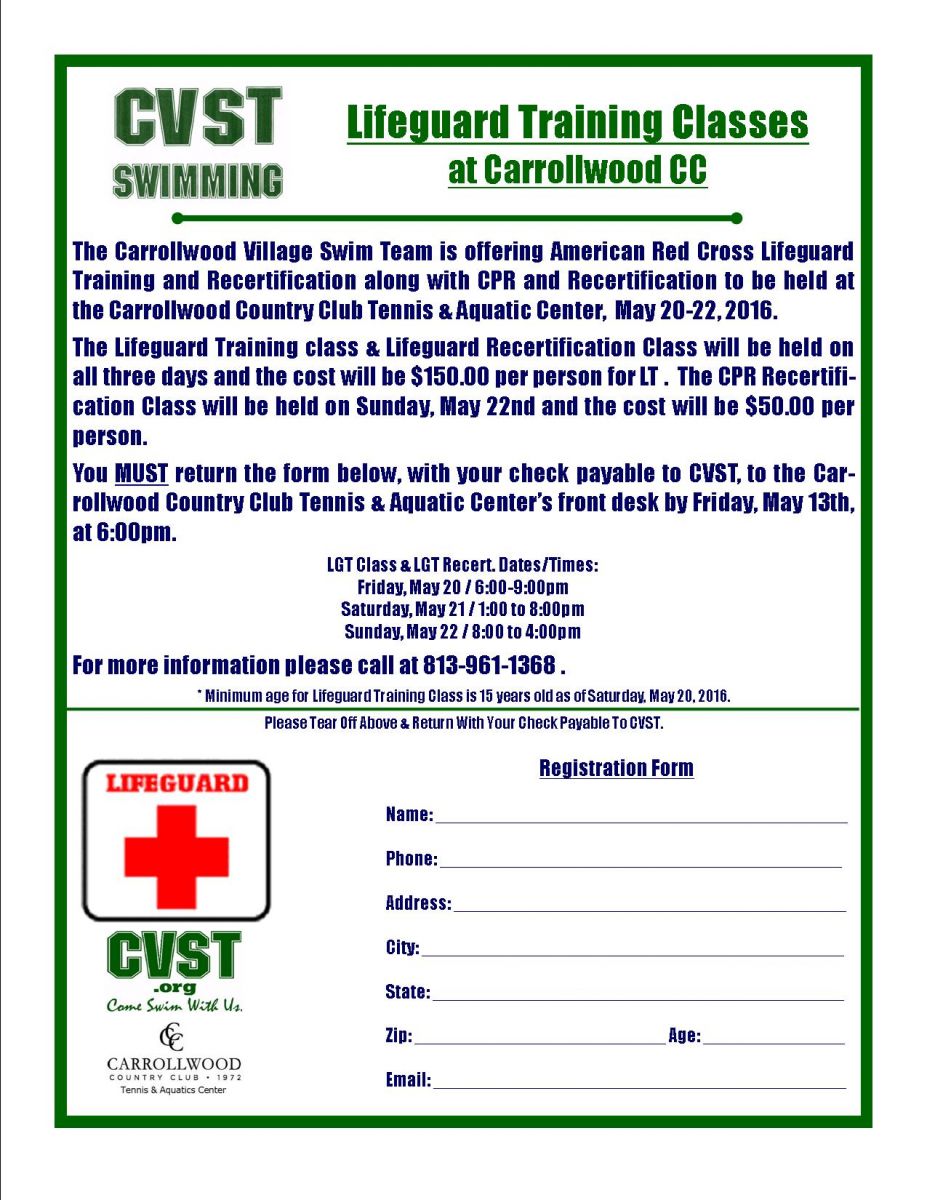 CVST
SWIMMING

Lifeguard Training Classes
at Carrollwood CC

The Carrollwood Village Swim Team is offering American Red Cross Lifeguard Training and Recertification along with CPR and Recertification to be held at the Carrollwood Country Club Tennis & Aquatic Center, May 20-22, 2016.

The Lifeguard Training class & Lifeguard Recertification Class will be held on all three days and the cost will be $150.00 per person for LT . The CPR Recertification Class will be held on Sunday, May 22nd and the cost will be $50.00 per person.

You MUST return the form below, with your check payable to CVST, to the Carrollwood Country Club Tennis & Aquatic Center's front desk by Friday, May 13th, at 6:00pm.

LGT Class & LGT Recert. Dates/Times:
Friday, May 20 / 6:00-9:00pm
Saturday, May 21 / 1:00 to 8:00pm
Sunday, May 22 / 8:00 to 4:00pm

For more information please call at 813-961-1368 .

* Minimum age for Lifeguard Training Class is 15 years old as of Saturday, May 20, 2016.

Please Tear Off Above & Return With Your Check Payable To CVST.

LIFEGUARD

CVST
.org
Come Swim With Us.

CC
CARROLLWOOD
COUNTRY CLUB • 1972
Tennis & Aquatics Center

Registration Form

Name:

Phone:

Address:

City:

State:

Zip: Age:

Email: